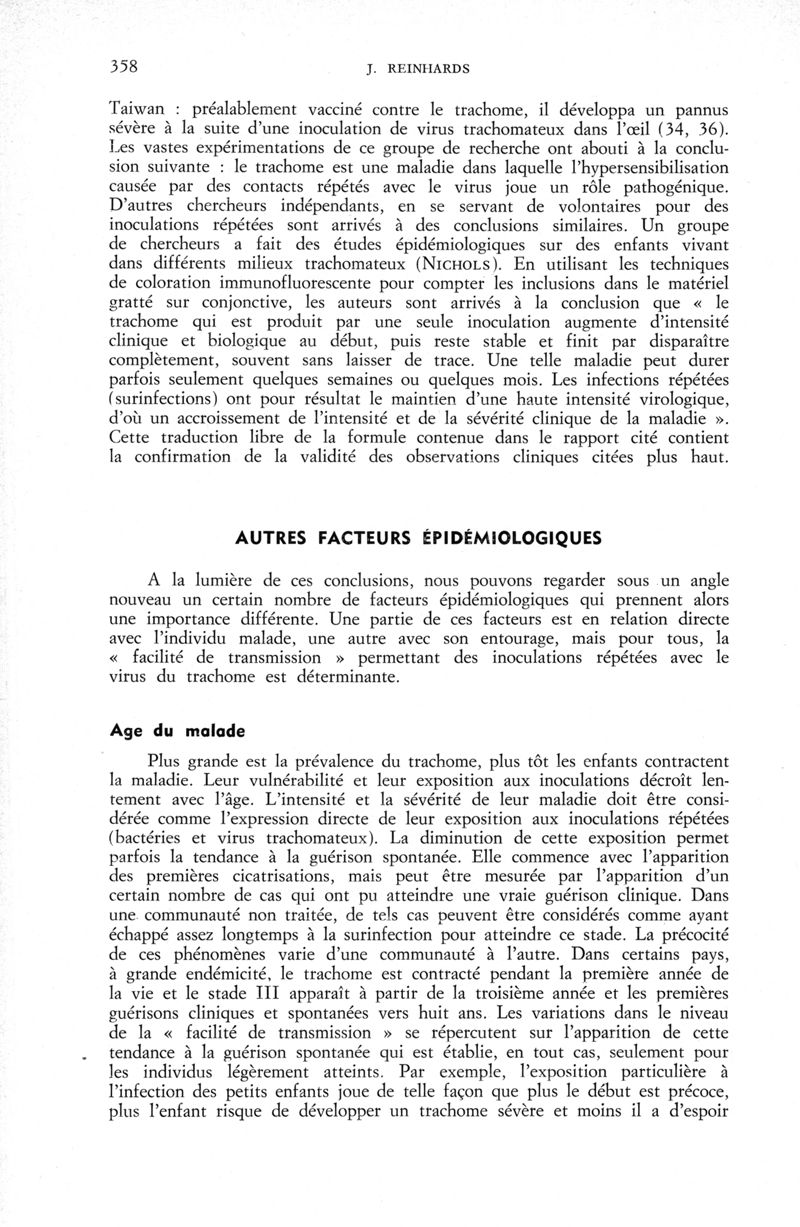 358 J. REINHARDS

Taiwan : préalablement vacciné contre le trachome, il développa un pannus sévère à la suite d'une inoculation de virus trachomateux dans l'œil (34, 36). Les vastes expérimentations de ce groupe de recherche ont abouti à la conclusion suivante : le trachome est une maladie dans laquelle l'hypersensibilisation causée par des contacts répétés avec le virus joue un rôle pathogénique. D'autres chercheurs indépendants, en se servant de volontaires pour des inoculations répétées sont arrivés à des conclusions similaires. Un groupe de chercheurs a fait des études épidémiologiques sur des enfants vivant dans différents milieux trachomateux (NICHOLS). En utilisant les techniques de coloration immunofluorescente pour compter les inclusions dans le matériel gratté sur conjonctive, les auteurs sont arrivés à la conclusion que « le trachome qui est produit par une seule inoculation augmente d'intensité clinique et biologique au début, puis reste stable et finit par disparaître complètement, souvent sans laisser de trace. Une telle maladie peut durer parfois seulement quelques semaines ou quelques mois. Les infections répétées (surinfections) ont pour résultat le maintien d'une haute intensité virologique, d'où un accroissement de l'intensité et de la sévérité clinique de la maladie ». Cette traduction libre de la formule contenue dans le rapport cité contient la confirmation de la validité des observations cliniques citées plus haut.

AUTRES FACTEURS ÉPIDÉMIOLOGIQUES

A la lumière de ces conclusions, nous pouvons regarder sous un angle nouveau un certain nombre de facteurs épidémiologiques qui prennent alors une importance différente. Une partie de ces facteurs est en relation directe avec l'individu malade, une autre avec son entourage, mais pour tous, la « facilité de transmission » permettant des inoculations répétées avec le virus du trachome est déterminante.

Age du malade

Plus grande est la prévalence du trachome, plus tôt les enfants contractent la maladie. Leur vulnérabilité et leur exposition aux inoculations décroît lentement avec l'âge. L'intensité et la sévérité de leur maladie doit être considérée comme l'expression directe de leur exposition aux inoculations répétées (bactéries et virus trachomateux). La diminution de cette exposition permet parfois la tendance à la guérison spontanée. Elle commence avec l'apparition des premières cicatrisations, mais peut être mesurée par l'apparition d'un certain nombre de cas qui ont pu atteindre une vraie guérison clinique. Dans une communauté non traitée, de tels cas peuvent être considérés comme ayant échappé assez longtemps à la surinfection pour atteindre ce stade. La précocité de ces phénomènes varie d'une communauté à l'autre. Dans certains pays, à grande endémicité, le trachome est contracté pendant la première année de la vie et le stade III apparaît à partir de la troisième année et les premières guérisons cliniques et spontanées vers huit ans. Les variations dans le niveau de la « facilité de transmission » se répercutent sur l'apparition de cette tendance à la guérison spontanée qui est établie, en tout cas, seulement pour les individus légèrement atteints. Par exemple, l'exposition particulière à l'infection des petits enfants joue de telle façon que plus le début est précoce, plus l'enfant risque de développer un trachome sévère et moins il a d'espoir